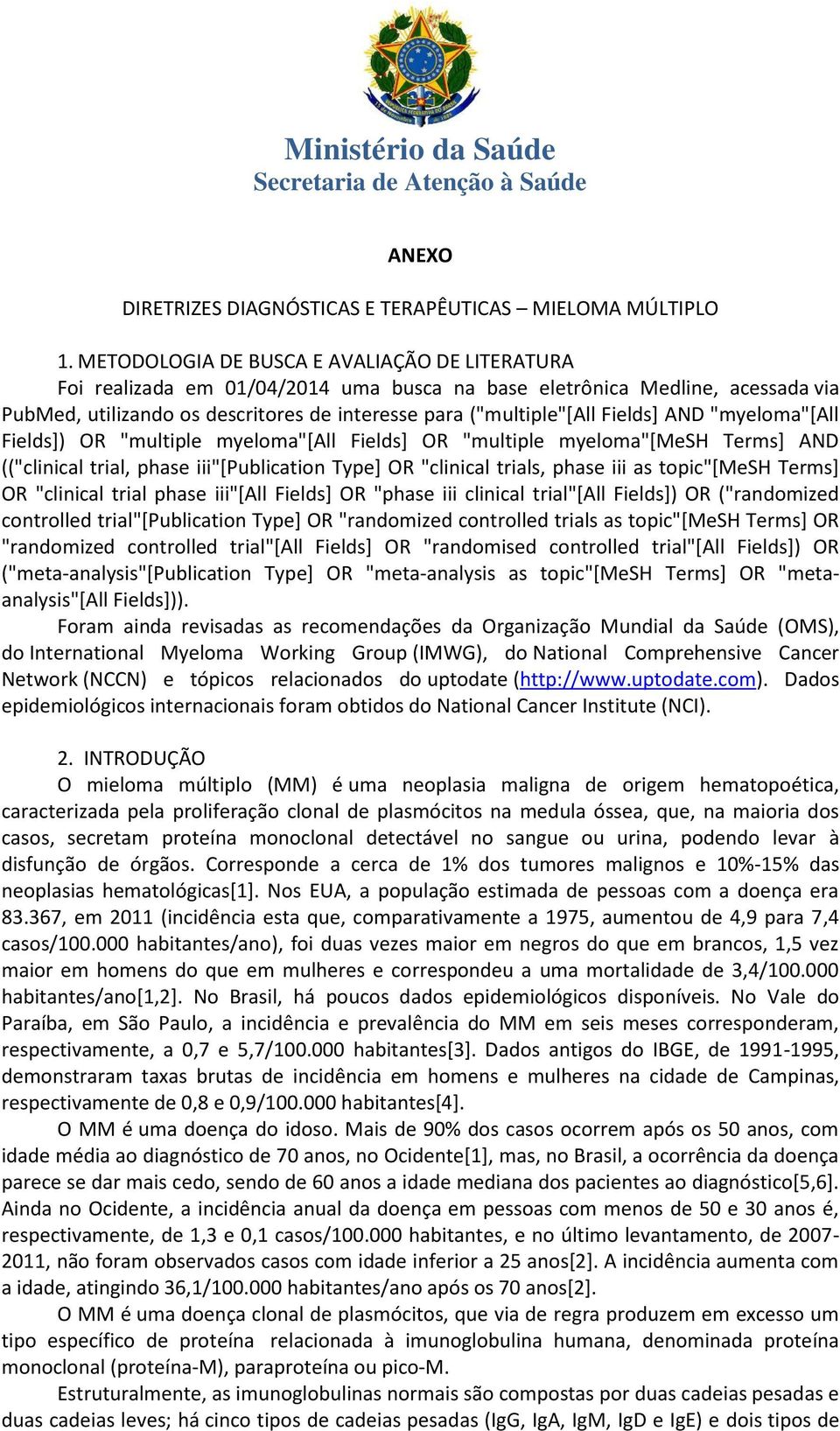 Ministério da Saúde
Secretaria de Atenção à Saúde

ANEXO

DIRETRIZES DIAGNÓSTICAS E TERAPÊUTICAS – MIELOMA MÚLTIPLO

1. METODOLOGIA DE BUSCA E AVALIAÇÃO DE LITERATURA
Foi realizada em 01/04/2014 uma busca na base eletrônica Medline, acessada via PubMed, utilizando os descritores de interesse para ("multiple"[All Fields] AND "myeloma"[All Fields]) OR "multiple myeloma"[All Fields] OR "multiple myeloma"[MeSH Terms] AND (("clinical trial, phase iii"[Publication Type] OR "clinical trials, phase iii as topic"[MeSH Terms] OR "clinical trial phase iii"[All Fields] OR "phase iii clinical trial"[All Fields]) OR ("randomized controlled trial"[Publication Type] OR "randomized controlled trials as topic"[MeSH Terms] OR "randomized controlled trial"[All Fields] OR "randomised controlled trial"[All Fields]) OR ("meta-analysis"[Publication Type] OR "meta-analysis as topic"[MeSH Terms] OR "meta-analysis"[All Fields])).

Foram ainda revisadas as recomendações da Organização Mundial da Saúde (OMS), do International Myeloma Working Group (IMWG), do National Comprehensive Cancer Network (NCCN) e tópicos relacionados do uptodate (http://www.uptodate.com). Dados epidemiológicos internacionais foram obtidos do National Cancer Institute (NCI).

2. INTRODUÇÃO
O mieloma múltiplo (MM) é uma neoplasia maligna de origem hematopoética, caracterizada pela proliferação clonal de plasmócitos na medula óssea, que, na maioria dos casos, secretam proteína monoclonal detectável no sangue ou urina, podendo levar à disfunção de órgãos. Corresponde a cerca de 1% dos tumores malignos e 10%-15% das neoplasias hematológicas[1]. Nos EUA, a população estimada de pessoas com a doença era 83.367, em 2011 (incidência esta que, comparativamente a 1975, aumentou de 4,9 para 7,4 casos/100.000 habitantes/ano), foi duas vezes maior em negros do que em brancos, 1,5 vez maior em homens do que em mulheres e correspondeu a uma mortalidade de 3,4/100.000 habitantes/ano[1,2]. No Brasil, há poucos dados epidemiológicos disponíveis. No Vale do Paraíba, em São Paulo, a incidência e prevalência do MM em seis meses corresponderam, respectivamente, a 0,7 e 5,7/100.000 habitantes[3]. Dados antigos do IBGE, de 1991-1995, demonstraram taxas brutas de incidência em homens e mulheres na cidade de Campinas, respectivamente de 0,8 e 0,9/100.000 habitantes[4].

O MM é uma doença do idoso. Mais de 90% dos casos ocorrem após os 50 anos, com idade média ao diagnóstico de 70 anos, no Ocidente[1], mas, no Brasil, a ocorrência da doença parece se dar mais cedo, sendo de 60 anos a idade mediana dos pacientes ao diagnóstico[5,6]. Ainda no Ocidente, a incidência anual da doença em pessoas com menos de 50 e 30 anos é, respectivamente, de 1,3 e 0,1 casos/100.000 habitantes, e no último levantamento, de 2007-2011, não foram observados casos com idade inferior a 25 anos[2]. A incidência aumenta com a idade, atingindo 36,1/100.000 habitantes/ano após os 70 anos[2].

O MM é uma doença clonal de plasmócitos, que via de regra produzem em excesso um tipo específico de proteína relacionada à imunoglobulina humana, denominada proteína monoclonal (proteína-M), paraproteína ou pico-M.

Estruturalmente, as imunoglobulinas normais são compostas por duas cadeias pesadas e duas cadeias leves; há cinco tipos de cadeias pesadas (IgG, IgA, IgM, IgD e IgE) e dois tipos de